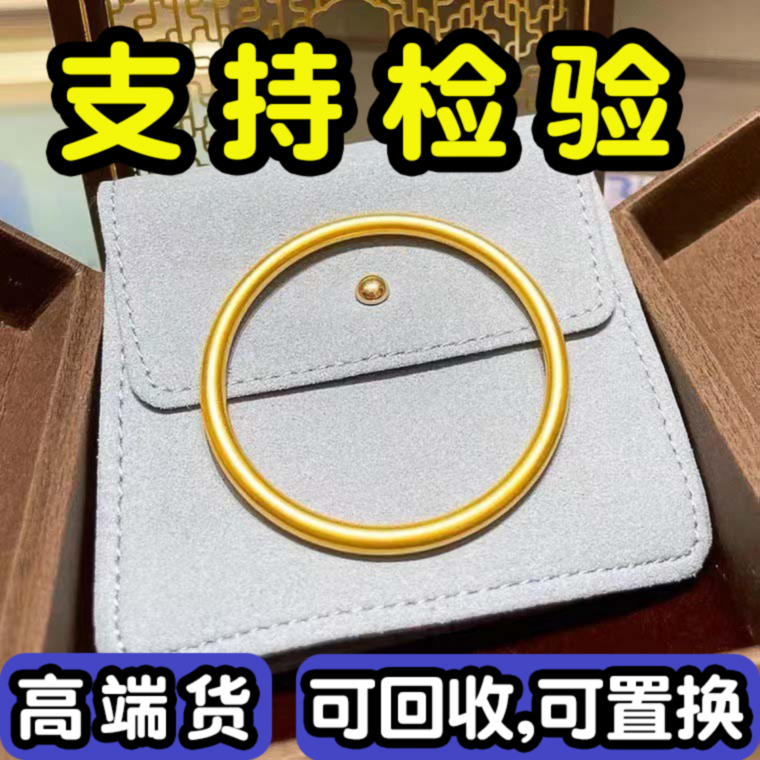 支持检验

高端货

可回收,可置换